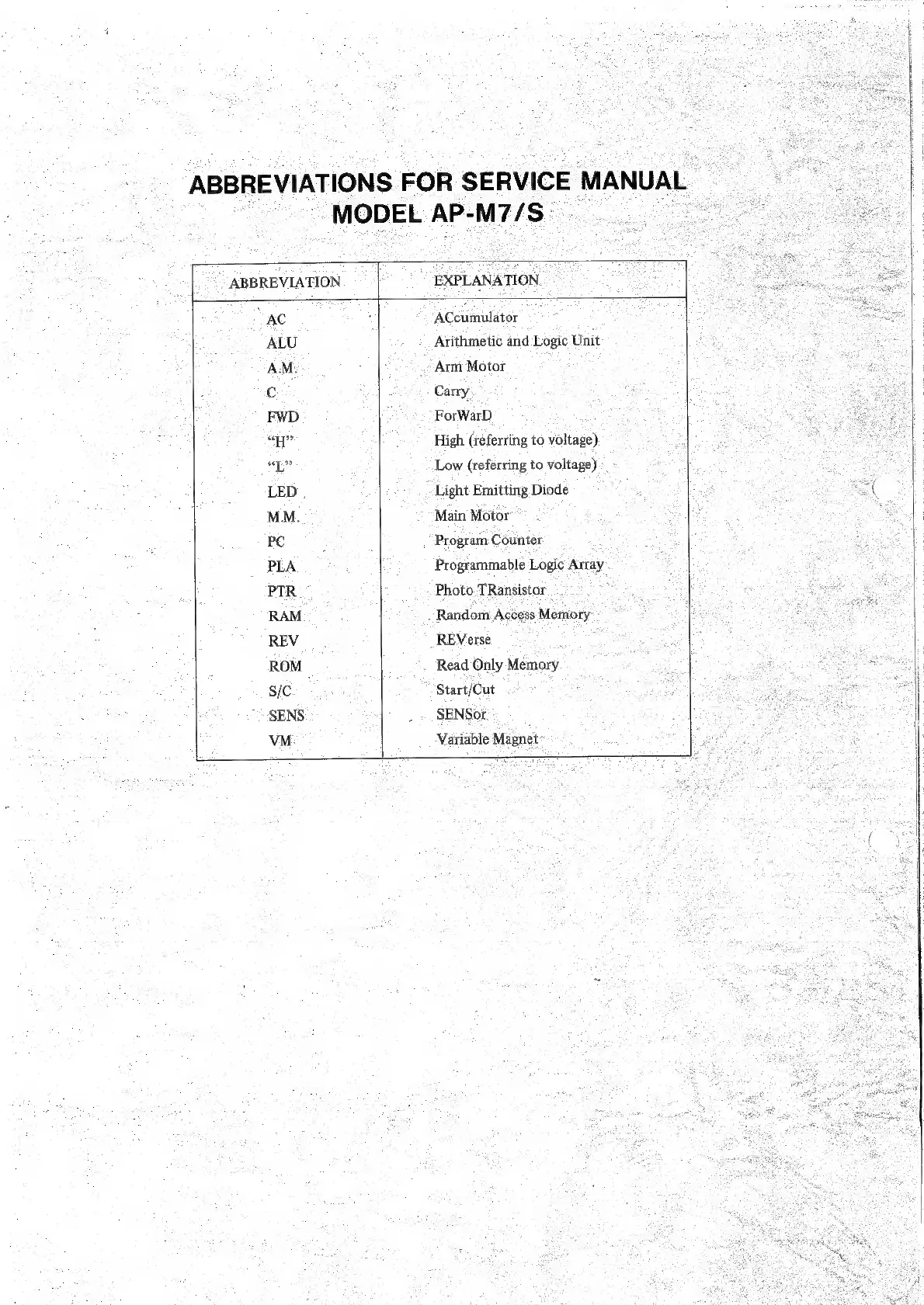 ABBREVIATIONS FOR SERVICE MANUAL
MODEL AP-M7/S

| ABBREVIATION | EXPLANATION |
|---|---|
| AC | ACcumulator |
| ALU | Arithmetic and Logic Unit |
| A.M. | Arm Motor |
| C | Carry |
| FWD | ForWarD |
| "H" | High (referring to voltage) |
| "L" | Low (referring to voltage) |
| LED | Light Emitting Diode |
| M.M. | Main Motor |
| PC | Program Counter |
| PLA | Programmable Logic Array |
| PTR | Photo TRansistor |
| RAM | Random Access Memory |
| REV | REVerse |
| ROM | Read Only Memory |
| S/C | Start/Cut |
| SENS | SENSor |
| VM | Variable Magnet |